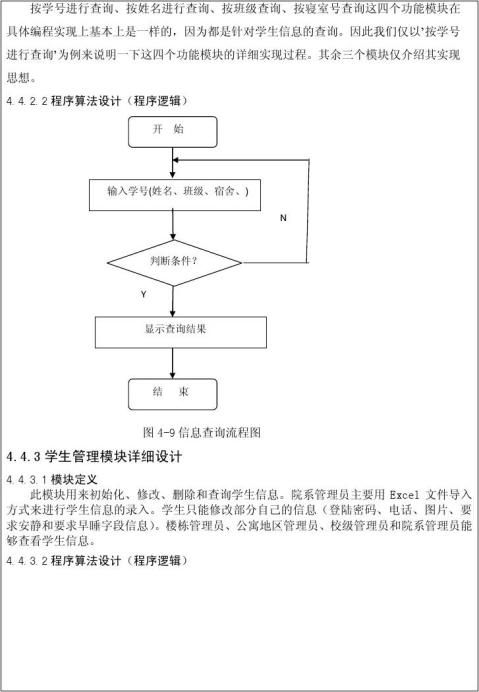 按学号进行查询、按姓名进行查询、按班级查询、按寝室号查询这四个功能模块在具体编程实现上基本上是一样的，因为都是针对学生信息的查询。因此我们仅以'按学号进行查询'为例来说明一下这四个功能模块的详细实现过程。其余三个模块仅介绍其实现思想。

4.4.2.2 程序算法设计（程序逻辑）

开 始

输入学号(姓名、班级、宿舍、)

N

判断条件？

Y

显示查询结果

结 束

图 4-9 信息查询流程图

4.4.3 学生管理模块详细设计

4.4.3.1 模块定义

此模块用来初始化、修改、删除和查询学生信息。院系管理员主要用 Excel 文件导入方式来进行学生信息的录入。学生只能修改部分自己的信息（登陆密码、电话、图片、要求安静和要求早睡字段信息）。楼栋管理员、公寓地区管理员、校级管理员和院系管理员能够查看学生信息。

4.4.3.2 程序算法设计（程序逻辑）